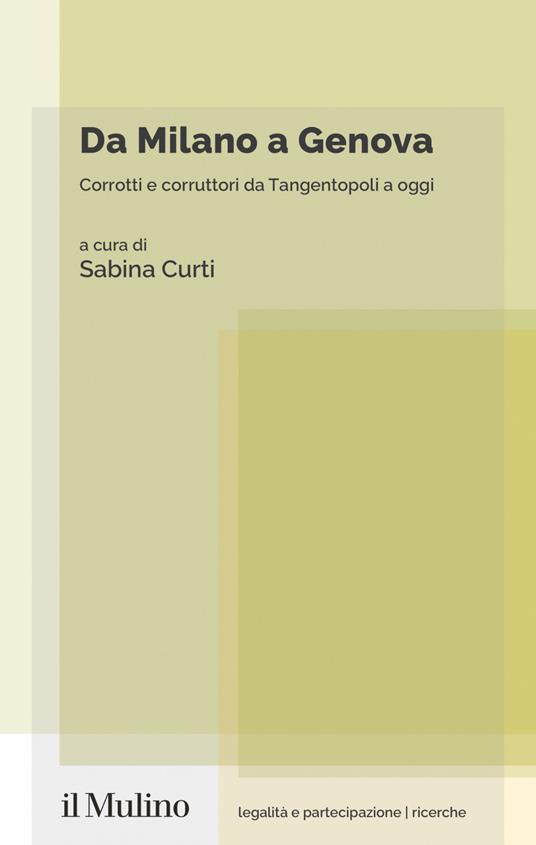 Da Milano a Genova

Corrotti e corruttori da Tangentopoli a oggi

a cura di
Sabina Curti

il Mulino

legalità e partecipazione | ricerche